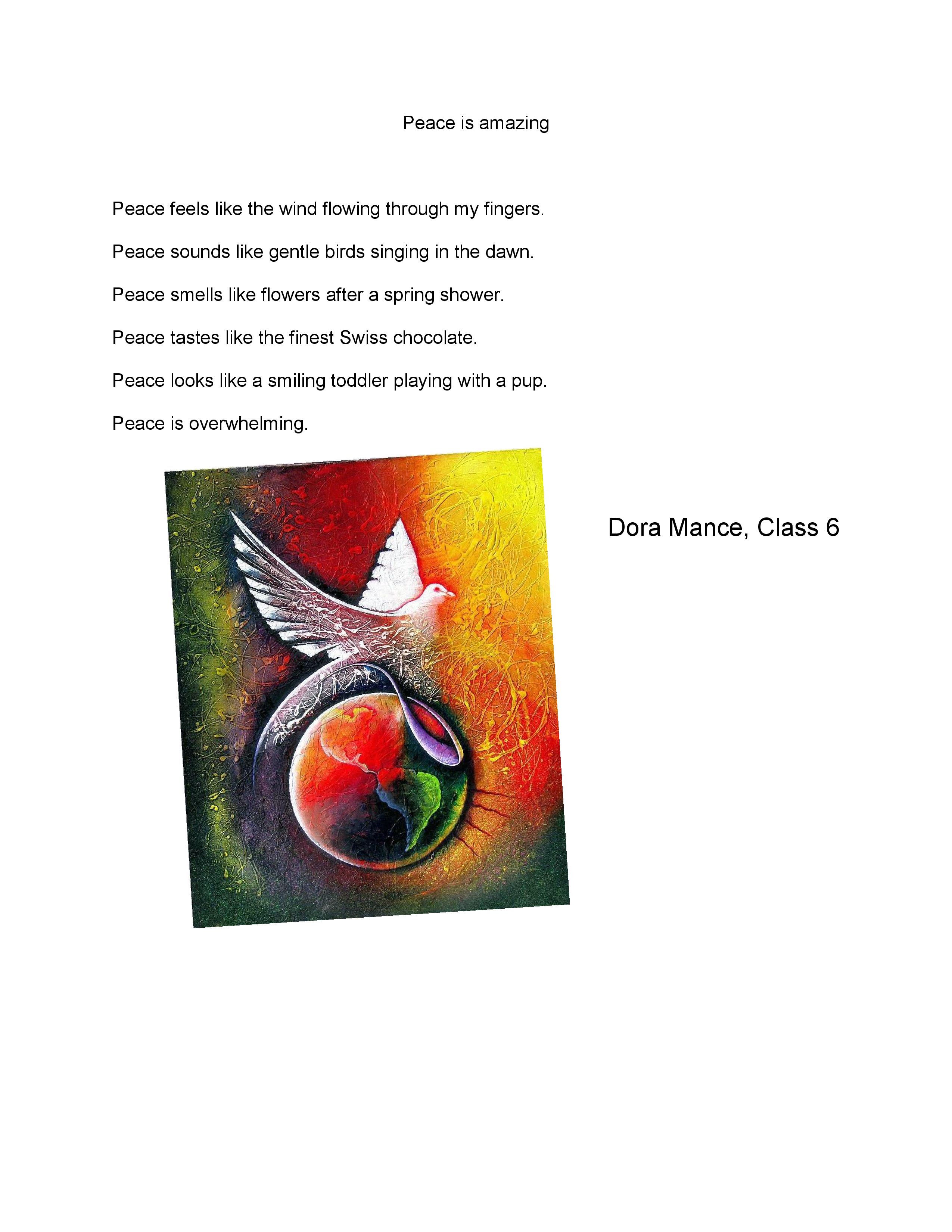 Peace is amazing

Peace feels like the wind flowing through my fingers.

Peace sounds like gentle birds singing in the dawn.

Peace smells like flowers after a spring shower.

Peace tastes like the finest Swiss chocolate.

Peace looks like a smiling toddler playing with a pup.

Peace is overwhelming.

Dora Mance, Class 6